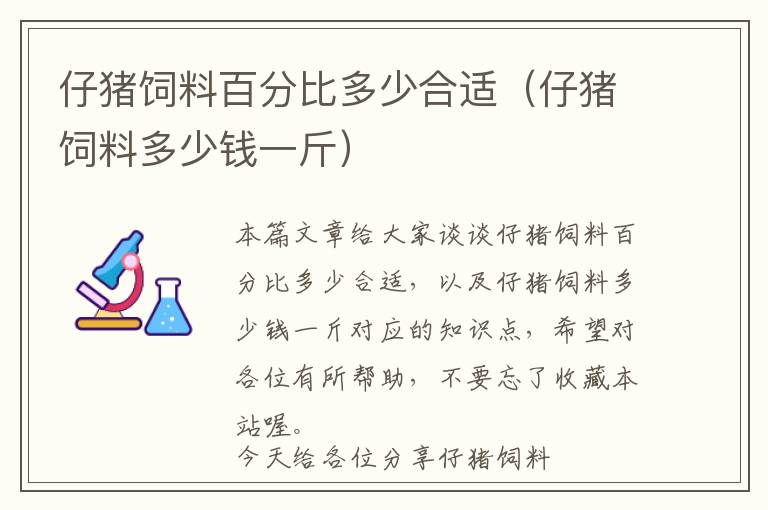 仔猪饲料百分比多少合适（仔猪饲料多少钱一斤）

本篇文章给大家谈谈仔猪饲料百分比多少合适，以及仔猪饲料多少钱一斤对应的知识点，希望对各位有所帮助，不要忘了收藏本站喔。

今天给各位分享仔猪饲料